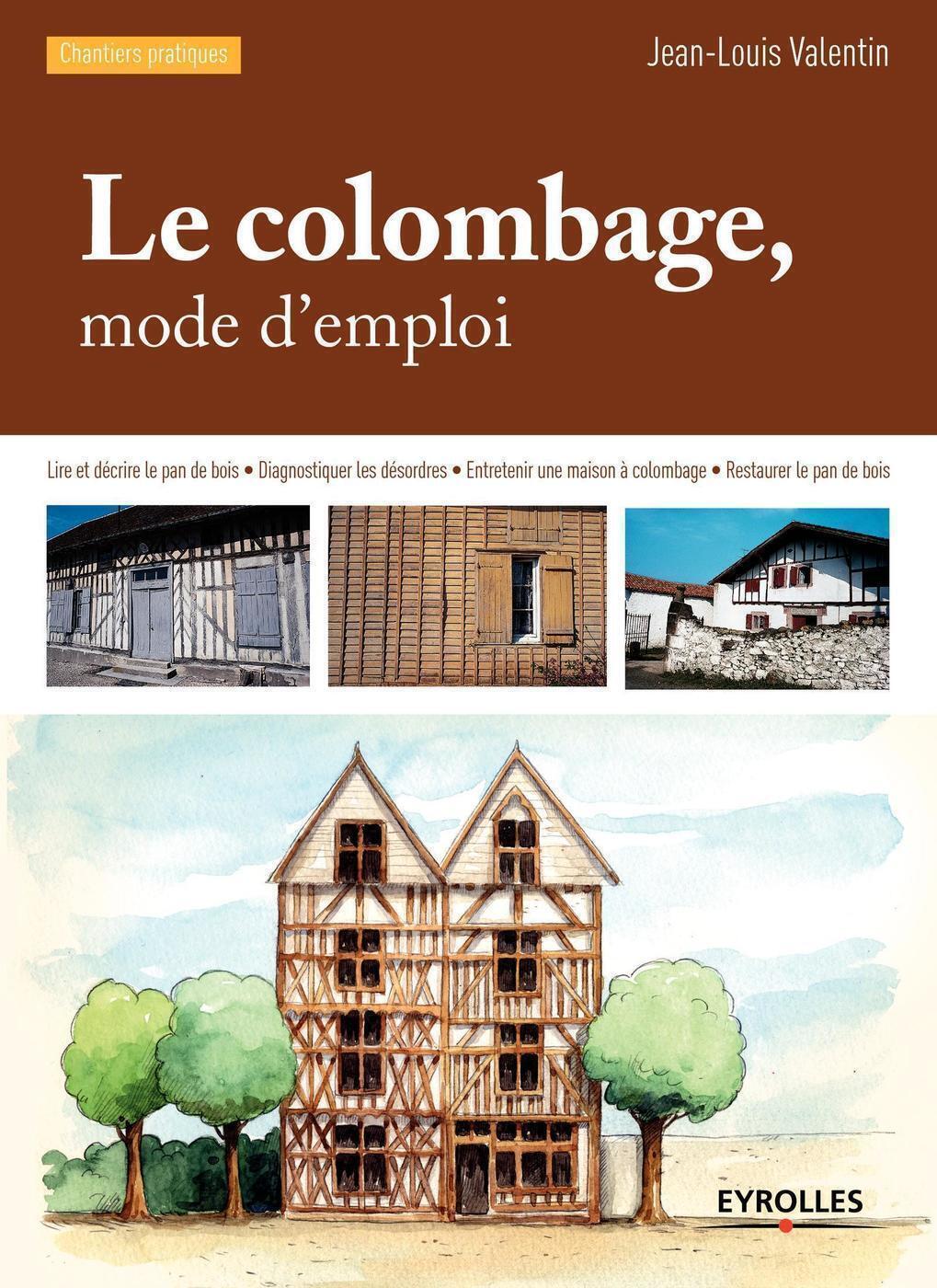 Chantiers pratiques

Jean-Louis Valentin

Le colombage,
mode d'emploi

Lire et décrire le pan de bois • Diagnostiquer les désordres • Entretenir une maison à colombage • Restaurer le pan de bois

EYROLLES